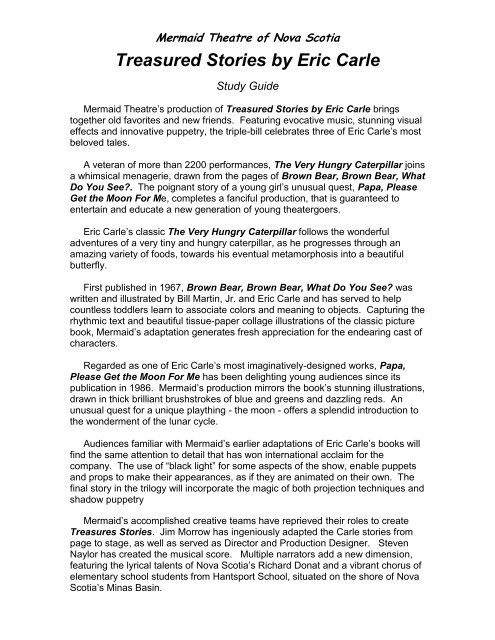 Mermaid Theatre of Nova Scotia

Treasured Stories by Eric Carle

Study Guide

Mermaid Theatre's production of Treasured Stories by Eric Carle brings together old favorites and new friends. Featuring evocative music, stunning visual effects and innovative puppetry, the triple-bill celebrates three of Eric Carle's most beloved tales.

A veteran of more than 2200 performances, The Very Hungry Caterpillar joins a whimsical menagerie, drawn from the pages of Brown Bear, Brown Bear, What Do You See?. The poignant story of a young girl's unusual quest, Papa, Please Get the Moon For Me, completes a fanciful production, that is guaranteed to entertain and educate a new generation of young theatergoers.

Eric Carle's classic The Very Hungry Caterpillar follows the wonderful adventures of a very tiny and hungry caterpillar, as he progresses through an amazing variety of foods, towards his eventual metamorphosis into a beautiful butterfly.

First published in 1967, Brown Bear, Brown Bear, What Do You See? was written and illustrated by Bill Martin, Jr. and Eric Carle and has served to help countless toddlers learn to associate colors and meaning to objects. Capturing the rhythmic text and beautiful tissue-paper collage illustrations of the classic picture book, Mermaid's adaptation generates fresh appreciation for the endearing cast of characters.

Regarded as one of Eric Carle's most imaginatively-designed works, Papa, Please Get the Moon For Me has been delighting young audiences since its publication in 1986. Mermaid's production mirrors the book's stunning illustrations, drawn in thick brilliant brushstrokes of blue and greens and dazzling reds. An unusual quest for a unique plaything - the moon - offers a splendid introduction to the wonderment of the lunar cycle.

Audiences familiar with Mermaid's earlier adaptations of Eric Carle's books will find the same attention to detail that has won international acclaim for the company. The use of "black light" for some aspects of the show, enable puppets and props to make their appearances, as if they are animated on their own. The final story in the trilogy will incorporate the magic of both projection techniques and shadow puppetry

Mermaid's accomplished creative teams have reprieved their roles to create Treasures Stories. Jim Morrow has ingeniously adapted the Carle stories from page to stage, as well as served as Director and Production Designer. Steven Naylor has created the musical score. Multiple narrators add a new dimension, featuring the lyrical talents of Nova Scotia's Richard Donat and a vibrant chorus of elementary school students from Hantsport School, situated on the shore of Nova Scotia's Minas Basin.